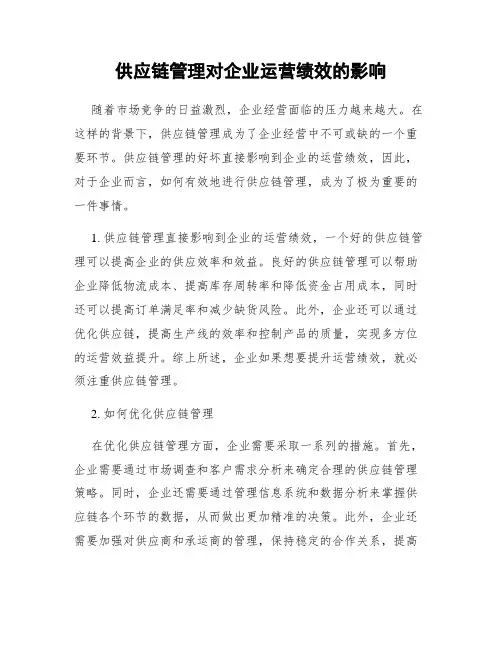 供应链管理对企业运营绩效的影响

随着市场竞争的日益激烈，企业经营面临的压力越来越大。在这样的背景下，供应链管理成为了企业经营中不可或缺的一个重要环节。供应链管理的好坏直接影响到企业的运营绩效，因此，对于企业而言，如何有效地进行供应链管理，成为了极为重要的一件事情。

1. 供应链管理直接影响到企业的运营绩效，一个好的供应链管理可以提高企业的供应效率和效益。良好的供应链管理可以帮助企业降低物流成本、提高库存周转率和降低资金占用成本，同时还可以提高订单满足率和减少缺货风险。此外，企业还可以通过优化供应链，提高生产线的效率和控制产品的质量，实现多方位的运营效益提升。综上所述，企业如果想要提升运营绩效，就必须注重供应链管理。

2. 如何优化供应链管理

在优化供应链管理方面，企业需要采取一系列的措施。首先，企业需要通过市场调查和客户需求分析来确定合理的供应链管理策略。同时，企业还需要通过管理信息系统和数据分析来掌握供应链各个环节的数据，从而做出更加精准的决策。此外，企业还需要加强对供应商和承运商的管理，保持稳定的合作关系，提高